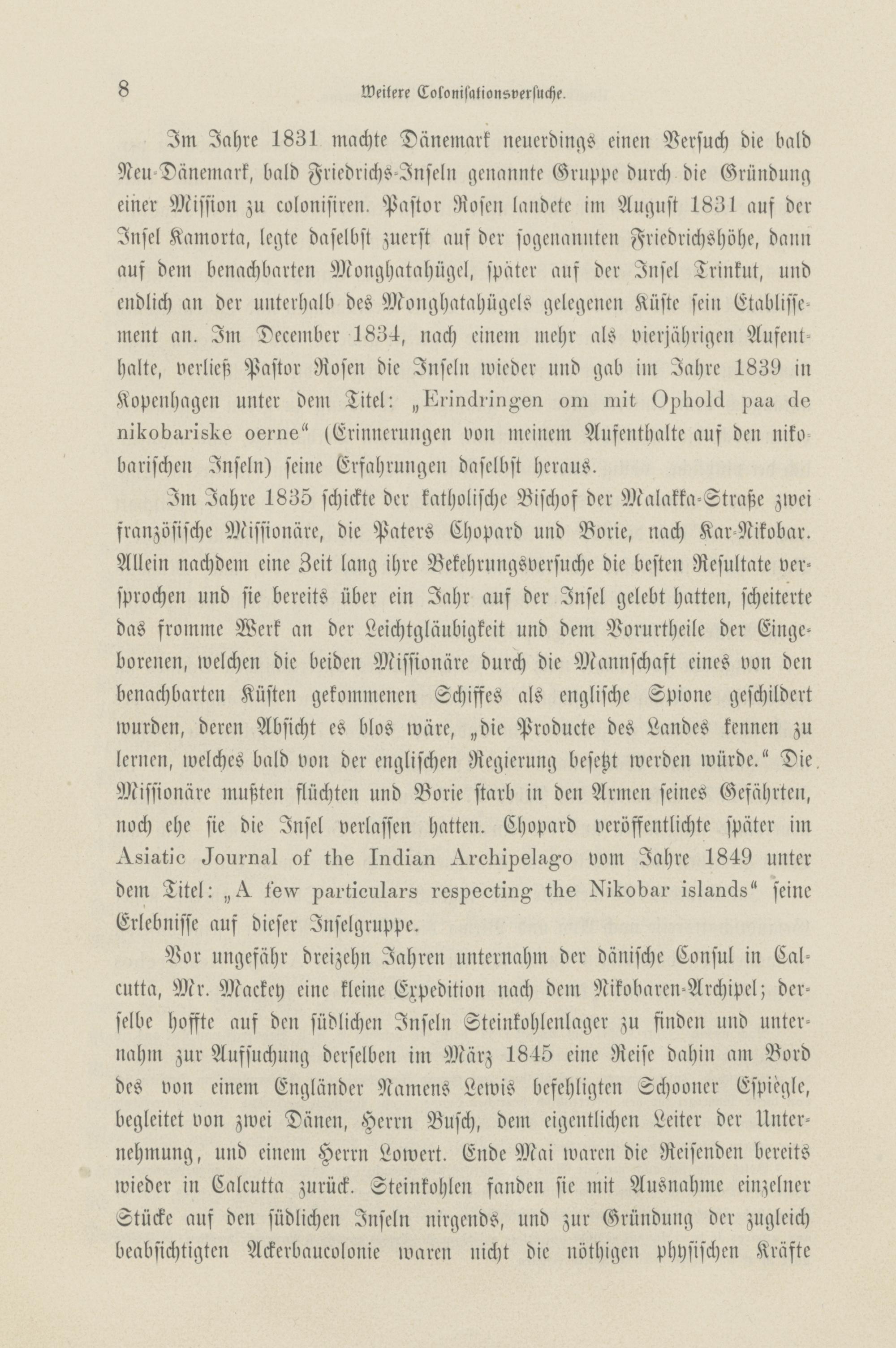 8 Weitere Colonisationsversuche.

Im Jahre 1831 machte Dänemark neuerdings einen Versuch die bald Neu-Dänemark, bald Friedrichs-Inseln genannte Gruppe durch die Gründung einer Mission zu colonisiren. Pastor Rosen landete im August 1831 auf der Insel Kamorta, legte daselbst zuerst auf der sogenannten Friedrichshöhe, dann auf dem benachbarten Monghatahügel, später auf der Insel Trinkut, und endlich an der unterhalb des Monghatahügels gelegenen Küste sein Etablissement an. Im December 1834, nach einem mehr als vierjährigen Aufenthalte, verließ Pastor Rosen die Inseln wieder und gab im Jahre 1839 in Kopenhagen unter dem Titel: „Erindringen om mit Ophold paa de nikobariske oerne“ (Erinnerungen von meinem Aufenthalte auf den nikobarischen Inseln) seine Erfahrungen daselbst heraus.

Im Jahre 1835 schickte der katholische Bischof der Malakka-Straße zwei französische Missionäre, die Paters Chopard und Borie, nach Kar-Nikobar. Allein nachdem eine Zeit lang ihre Bekehrungsversuche die besten Resultate versprochen und sie bereits über ein Jahr auf der Insel gelebt hatten, scheiterte das fromme Werk an der Leichtgläubigkeit und dem Vorurtheile der Eingeborenen, welchen die beiden Missionäre durch die Mannschaft eines von den benachbarten Küsten gekommenen Schiffes als englische Spione geschildert wurden, deren Absicht es blos wäre, „die Producte des Landes kennen zu lernen, welches bald von der englischen Regierung besetzt werden würde.“ Die Missionäre mußten flüchten und Borie starb in den Armen seines Gefährten, noch ehe sie die Insel verlassen hatten. Chopard veröffentlichte später im Asiatic Journal of the Indian Archipelago vom Jahre 1849 unter dem Titel: „A few particulars respecting the Nikobar islands“ seine Erlebnisse auf dieser Inselgruppe.

Vor ungefähr dreizehn Jahren unternahm der dänische Consul in Calcutta, Mr. Mackey eine kleine Expedition nach dem Nikobaren-Archipel; derselbe hoffte auf den südlichen Inseln Steinkohlenlager zu finden und unternahm zur Aufsuchung derselben im März 1845 eine Reise dahin am Bord des von einem Engländer Namens Lewis befehligten Schooner Espiègle, begleitet von zwei Dänen, Herrn Busch, dem eigentlichen Leiter der Unternehmung, und einem Herrn Lowert. Ende Mai waren die Reisenden bereits wieder in Calcutta zurück. Steinkohlen fanden sie mit Ausnahme einzelner Stücke auf den südlichen Inseln nirgends, und zur Gründung der zugleich beabsichtigten Ackerbaucolonie waren nicht die nöthigen physischen Kräfte